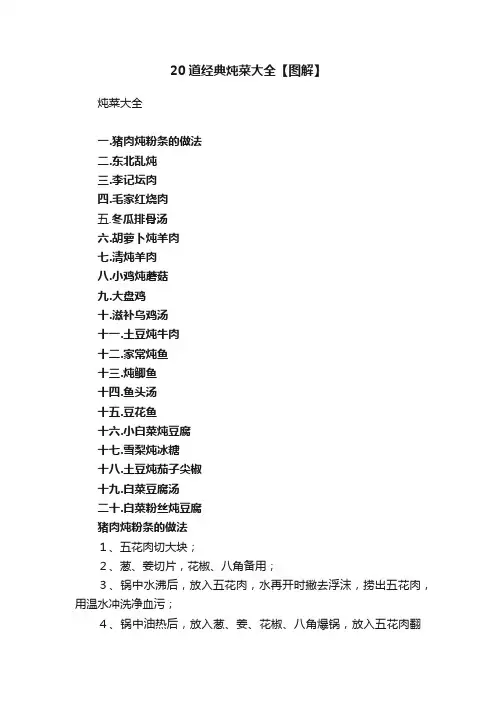 20道经典炖菜大全【图解】

炖菜大全

一.猪肉炖粉条的做法
二.东北乱炖
三.李记坛肉
四.毛家红烧肉
五.冬瓜排骨汤
六.胡萝卜炖羊肉
七.清炖羊肉
八.小鸡炖蘑菇
九.大盘鸡
十.滋补乌鸡汤
十一.土豆炖牛肉
十二.家常炖鱼
十三.炖鲫鱼
十四.鱼头汤
十五.豆花鱼
十六.小白菜炖豆腐
十七.雪梨炖冰糖
十八.土豆炖茄子尖椒
十九.白菜豆腐汤
二十.白菜粉丝炖豆腐
猪肉炖粉条的做法
1、五花肉切大块；
2、葱、姜切片，花椒、八角备用；
3、锅中水沸后，放入五花肉，水再开时撇去浮沫，捞出五花肉，用温水冲洗净血污；
4、锅中油热后，放入葱、姜、花椒、八角爆锅，放入五花肉翻